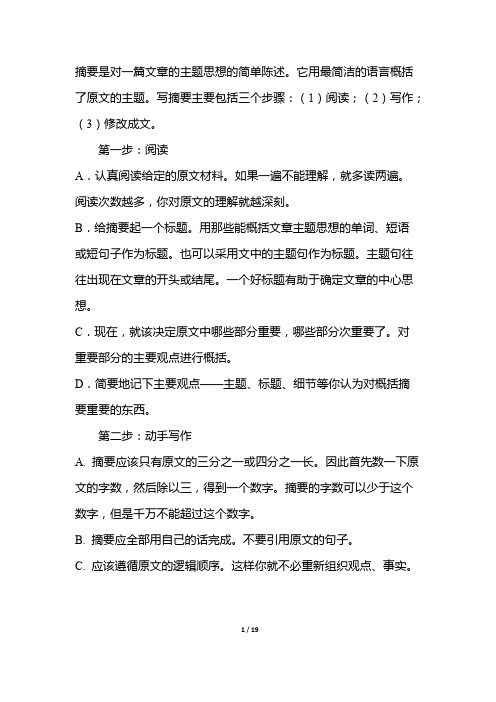 摘要是对一篇文章的主题思想的简单陈述。它用最简洁的语言概括了原文的主题。写摘要主要包括三个步骤：（1）阅读；（2）写作；（3）修改成文。

第一步：阅读

A．认真阅读给定的原文材料。如果一遍不能理解，就多读两遍。阅读次数越多，你对原文的理解就越深刻。

B．给摘要起一个标题。用那些能概括文章主题思想的单词、短语或短句子作为标题。也可以采用文中的主题句作为标题。主题句往往出现在文章的开头或结尾。一个好标题有助于确定文章的中心思想。

C．现在，就该决定原文中哪些部分重要，哪些部分次重要了。对重要部分的主要观点进行概括。

D．简要地记下主要观点——主题、标题、细节等你认为对概括摘要重要的东西。

第二步：动手写作

A. 摘要应该只有原文的三分之一或四分之一长。因此首先数一下原文的字数，然后除以三，得到一个数字。摘要的字数可以少于这个数字，但是千万不能超过这个数字。

B. 摘要应全部用自己的话完成。不要引用原文的句子。

C. 应该遵循原文的逻辑顺序。这样你就不必重新组织观点、事实。

1 / 19